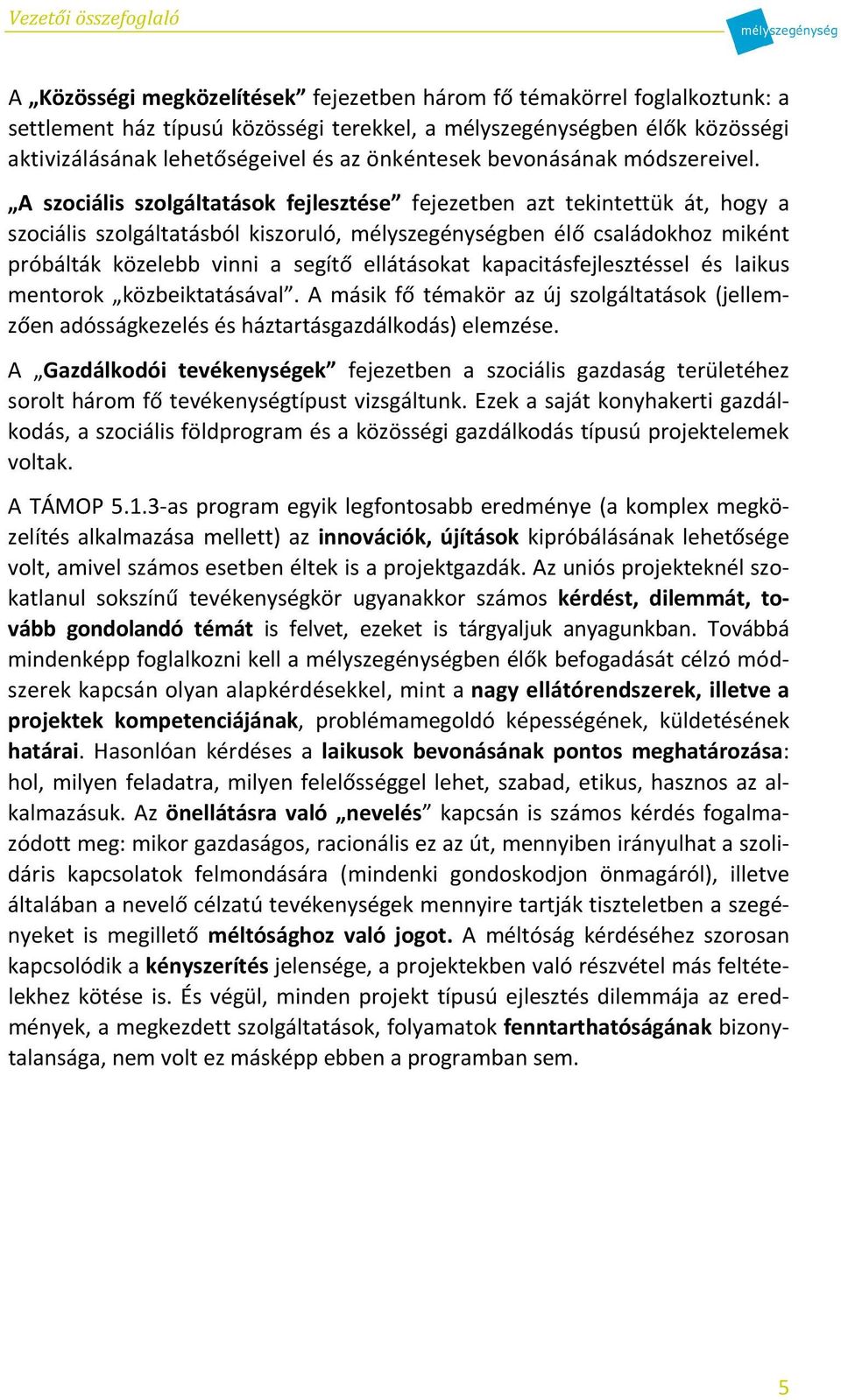 Vezetői összefoglaló

mélyszegénység

A „Közösségi megközelítések” fejezetben három fő témakörrel foglalkoztunk: a settlement ház típusú közösségi terekkel, a mélyszegénységben élők közösségi aktivizálásának lehetőségeivel és az önkéntesek bevonásának módszereivel.

„A szociális szolgáltatások fejlesztése” fejezetben azt tekintettük át, hogy a szociális szolgáltatásból kiszoruló, mélyszegénységben élő családokhoz miként próbálták közelebb vinni a segítő ellátásokat kapacitásfejlesztéssel és laikus mentorok „közbeiktatásával”. A másik fő témakör az új szolgáltatások (jellemzően adósságkezelés és háztartásgazdálkodás) elemzése.

A „Gazdálkodói tevékenységek” fejezetben a szociális gazdaság területéhez sorolt három fő tevékenységtípust vizsgáltunk. Ezek a saját konyhakerti gazdálkodás, a szociális földprogram és a közösségi gazdálkodás típusú projektelemek voltak.

A TÁMOP 5.1.3-as program egyik legfontosabb eredménye (a komplex megközelítés alkalmazása mellett) az innovációk, újítások kipróbálásának lehetősége volt, amivel számos esetben éltek is a projektgazdák. Az uniós projekteknél szokatlanul sokszínű tevékenységkör ugyanakkor számos kérdést, dilemmát, tovább gondolandó témát is felvet, ezeket is tárgyaljuk anyagunkban. Továbbá mindenképp foglalkozni kell a mélyszegénységben élők befogadását célzó módszerek kapcsán olyan alapkérdésekkel, mint a nagy ellátórendszerek, illetve a projektek kompetenciájának, problémamegoldó képességének, küldetésének határai. Hasonlóan kérdéses a laikusok bevonásának pontos meghatározása: hol, milyen feladatra, milyen felelősséggel lehet, szabad, etikus, hasznos az alkalmazásuk. Az önellátásra való „nevelés” kapcsán is számos kérdés fogalmazódott meg: mikor gazdaságos, racionális ez az út, mennyiben irányulhat a szolidáris kapcsolatok felmondására (mindenki gondoskodjon önmagáról), illetve általában a nevelő célzatú tevékenységek mennyire tartják tiszteletben a szegényeket is megillető méltósághoz való jogot. A méltóság kérdéséhez szorosan kapcsolódik a kényszerítés jelensége, a projektekben való részvétel más feltételekhez kötése is. És végül, minden projekt típusú ejlesztés dilemmája az eredmények, a megkezdett szolgáltatások, folyamatok fenntarthatóságának bizonytalansága, nem volt ez másképp ebben a programban sem.

5